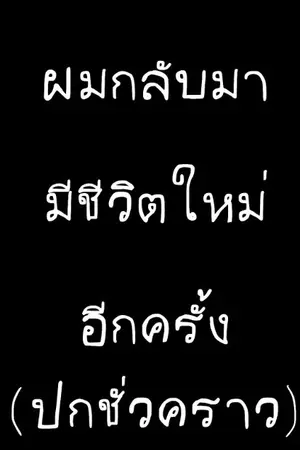 ผมกลับมา

มีชีวิตใหม่

อีกครั้ง
(ปกชั่วคราว)